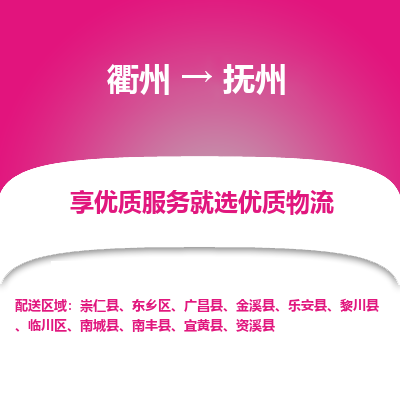 衢州 → 抚州

享优质服务就选优质物流

配送区域：崇仁县、东乡区、广昌县、金溪县、乐安县、黎川县、临川区、南城县、南丰县、宜黄县、资溪县